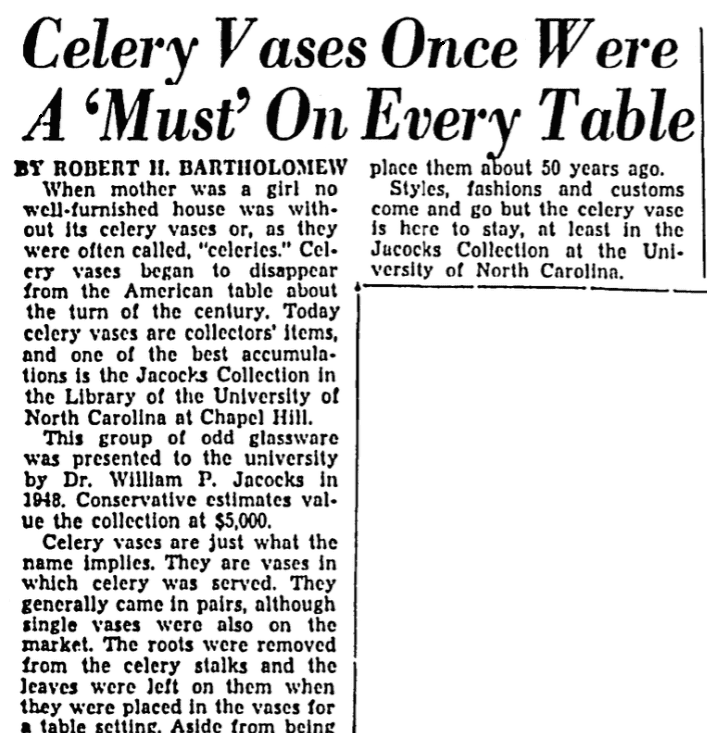 Celery Vases Once Were A 'Must' On Every Table

BY ROBERT H. BARTHOLOMEW

When mother was a girl no well-furnished house was without its celery vases or, as they were often called, "celeries." Celery vases began to disappear from the American table about the turn of the century. Today celery vases are collectors' items, and one of the best accumulations is the Jacocks Collection in the Library of the University of North Carolina at Chapel Hill.

This group of odd glassware was presented to the university by Dr. William P. Jacocks in 1948. Conservative estimates value the collection at $5,000.

Celery vases are just what the name implies. They are vases in which celery was served. They generally came in pairs, although single vases were also on the market. The roots were removed from the celery stalks and the leaves were left on them when they were placed in the vases for a table setting. Aside from being

place them about 50 years ago.

Styles, fashions and customs come and go but the celery vase is here to stay, at least in the Jacocks Collection at the University of North Carolina.